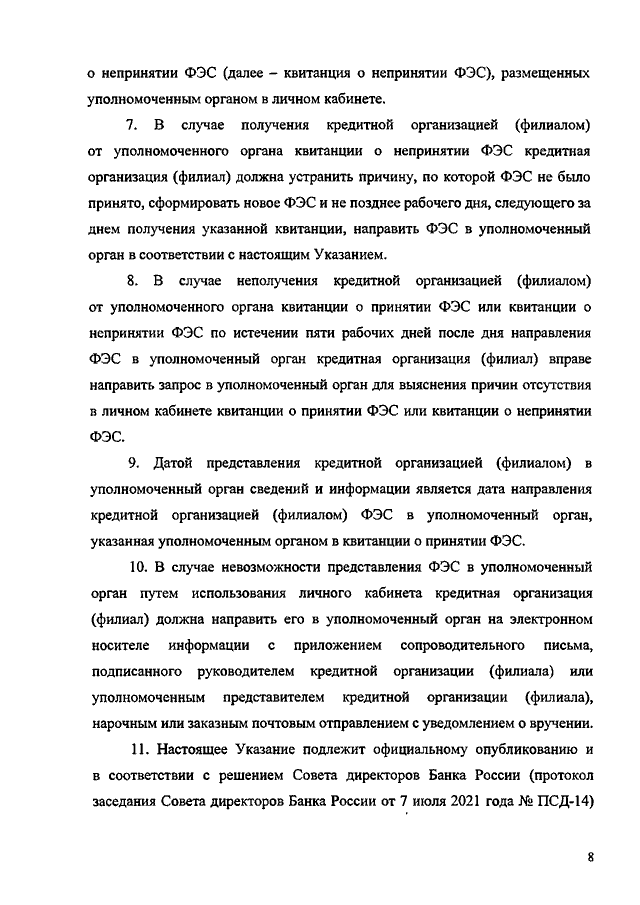 о непринятии ФЭС (далее – квитанция о непринятии ФЭС), размещенных уполномоченным органом в личном кабинете.

7. В случае получения кредитной организацией (филиалом) от уполномоченного органа квитанции о непринятии ФЭС кредитная организация (филиал) должна устранить причину, по которой ФЭС не было принято, сформировать новое ФЭС и не позднее рабочего дня, следующего за днем получения указанной квитанции, направить ФЭС в уполномоченный орган в соответствии с настоящим Указанием.

8. В случае неполучения кредитной организацией (филиалом) от уполномоченного органа квитанции о принятии ФЭС или квитанции о непринятии ФЭС по истечении пяти рабочих дней после дня направления ФЭС в уполномоченный орган кредитная организация (филиал) вправе направить запрос в уполномоченный орган для выяснения причин отсутствия в личном кабинете квитанции о принятии ФЭС или квитанции о непринятии ФЭС.

9. Датой представления кредитной организацией (филиалом) в уполномоченный орган сведений и информации является дата направления кредитной организацией (филиалом) ФЭС в уполномоченный орган, указанная уполномоченным органом в квитанции о принятии ФЭС.

10. В случае невозможности представления ФЭС в уполномоченный орган путем использования личного кабинета кредитная организация (филиал) должна направить его в уполномоченный орган на электронном носителе информации с приложением сопроводительного письма, подписанного руководителем кредитной организации (филиала) или уполномоченным представителем кредитной организации (филиала), нарочным или заказным почтовым отправлением с уведомлением о вручении.

11. Настоящее Указание подлежит официальному опубликованию и в соответствии с решением Совета директоров Банка России (протокол заседания Совета директоров Банка России от 7 июля 2021 года № ПСД-14)

8